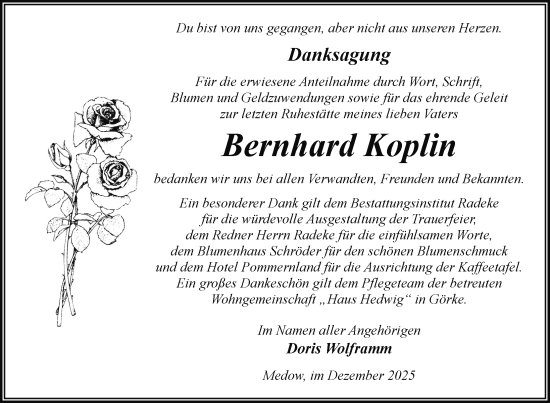 Du bist von uns gegangen, aber nicht aus unseren Herzen.

Danksagung

Für die erwiesene Anteilnahme durch Wort, Schrift, Blumen und Geldzuwendungen sowie für das ehrende Geleit zur letzten Ruhestätte meines lieben Vaters

Bernhard Koplin

bedanken wir uns bei allen Verwandten, Freunden und Bekannten.

Ein besonderer Dank gilt dem Bestattungsinstitut Radeke für die würdevolle Ausgestaltung der Trauerfeier, dem Redner Herrn Radeke für die einfühlsamen Worte, dem Blumenhaus Schröder für den schönen Blumenschmuck und dem Hotel Pommernland für die Ausrichtung der Kaffeetafel. Ein großes Dankeschön gilt dem Pflegeteam der betreuten Wohngemeinschaft „Haus Hedwig“ in Görke.

Im Namen aller Angehörigen
Doris Wolframm

Medow, im Dezember 2025